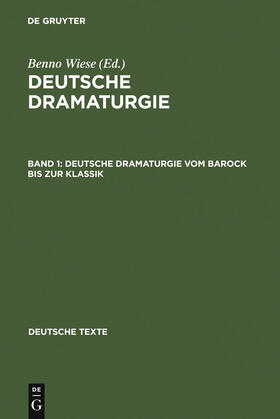 DE GRUYTER

Benno Wiese (Ed.)
DEUTSCHE DRAMATURGIE

BAND 1: DEUTSCHE DRAMATURGIE VOM BAROCK BIS ZUR KLASSIK

DEUTSCHE TEXTE

DE
G